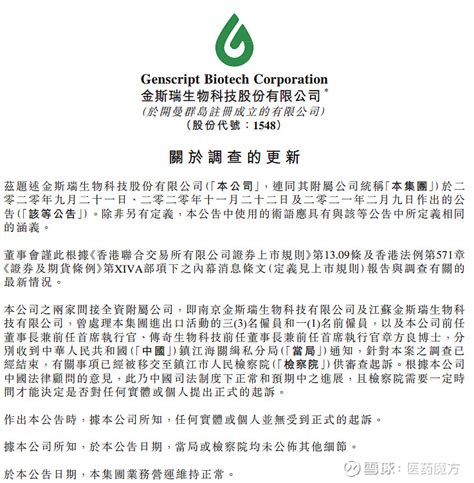 Genscript Biotech Corporation
金斯瑞生物科技股份有限公司*
(於開曼群島註冊成立的有限公司)
(股份代號：1548)

關於調查的更新

茲題述金斯瑞生物科技股份有限公司(「本公司」，連同其附屬公司統稱「本集團」)於二零二零年九月二十一日、二零二零年十一月二十二日及二零二一年二月九日作出的公告(「該等公告」)。除非另有定義，本公告中使用的術語應具有與該等公告中所定義相同的涵義。

董事會謹此根據《香港聯合交易所有限公司證券上市規則》第13.09條及香港法例第571章《證券及期貨條例》第XIVA部項下之內幕消息條文(定義見上市規則)報告與調查有關的最新情況。

本公司之兩家間接全資附屬公司，即南京金斯瑞生物科技有限公司及江蘇金斯瑞生物科技有限公司，曾處理本集團進出口活動的三(3)名僱員和一(1)名前僱員，以及本公司前任董事長兼前任首席執行官、傳奇生物科技前任董事長兼前任首席執行官章方良博士，分別收到中華人民共和國(「中國」)鎮江海關緝私分局(「當局」)通知，針對本案之調查已經結束，有關事項已經被移交至鎮江市人民檢察院(「檢察院」)供審查起訴。根據本公司中國法律顧問的意見，此乃中國司法制度下正常和預期中之進展，且檢察院需要一定時間才能決定是否對任何實體或個人提出正式的起訴。

作出本公告時，據本公司所知，任何實體或個人並無受到正式的起訴。

據本公司所知，於本公告日期，當局或檢察院均未公佈其他細節。

於本公告日期，本集團業務營運維持正常。

雪球：医药魔方